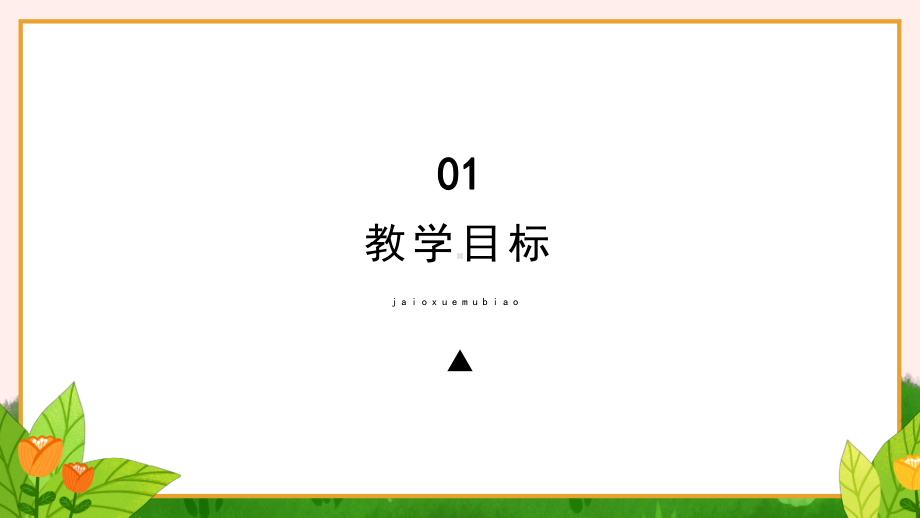 01

教学目标

jaioxuemubiao